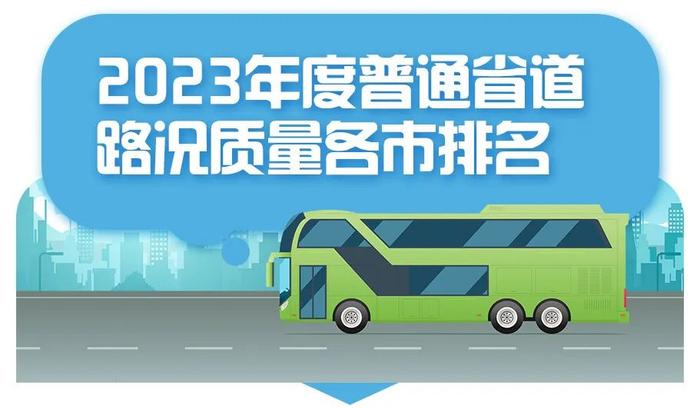 2023年度普通省道路况质量各市排名